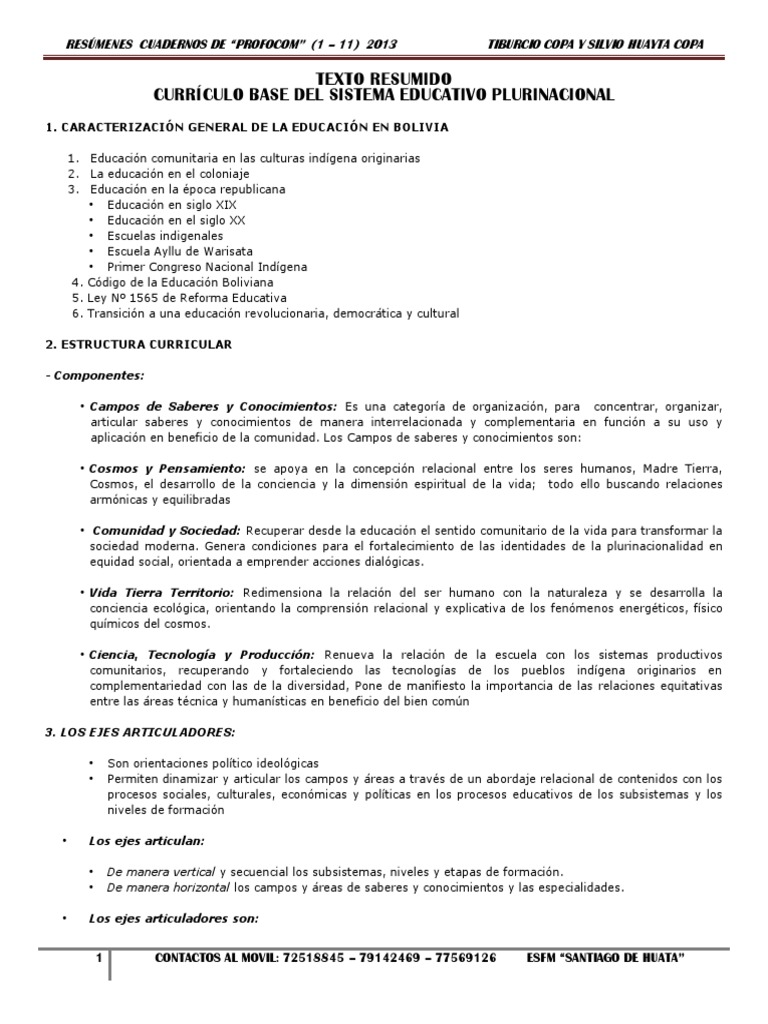 RESÚMENES CUADERNOS DE "PROFOCOM" (1 – 11) 2013 TIBURCIO COPA Y SILVIO HUAYTA COPA

TEXTO RESUMIDO
CURRÍCULO BASE DEL SISTEMA EDUCATIVO PLURINACIONAL

1. CARACTERIZACIÓN GENERAL DE LA EDUCACIÓN EN BOLIVIA

1. Educación comunitaria en las culturas indígena originarias
2. La educación en el coloniaje
3. Educación en la época republicana
• Educación en siglo XIX
• Educación en el siglo XX
• Escuelas indigenales
• Escuela Ayllu de Warisata
• Primer Congreso Nacional Indígena
4. Código de la Educación Boliviana
5. Ley Nº 1565 de Reforma Educativa
6. Transición a una educación revolucionaria, democrática y cultural

2. ESTRUCTURA CURRICULAR

- Componentes:

• Campos de Saberes y Conocimientos: Es una categoría de organización, para concentrar, organizar, articular saberes y conocimientos de manera interrelacionada y complementaria en función a su uso y aplicación en beneficio de la comunidad. Los Campos de saberes y conocimientos son:

• Cosmos y Pensamiento: se apoya en la concepción relacional entre los seres humanos, Madre Tierra, Cosmos, el desarrollo de la conciencia y la dimensión espiritual de la vida; todo ello buscando relaciones armónicas y equilibradas

• Comunidad y Sociedad: Recuperar desde la educación el sentido comunitario de la vida para transformar la sociedad moderna. Genera condiciones para el fortalecimiento de las identidades de la plurinacionalidad en equidad social, orientada a emprender acciones dialógicas.

• Vida Tierra Territorio: Redimensiona la relación del ser humano con la naturaleza y se desarrolla la conciencia ecológica, orientando la comprensión relacional y explicativa de los fenómenos energéticos, físico químicos del cosmos.

• Ciencia, Tecnología y Producción: Renueva la relación de la escuela con los sistemas productivos comunitarios, recuperando y fortaleciendo las tecnologías de los pueblos indígena originarios en complementariedad con las de la diversidad, Pone de manifiesto la importancia de las relaciones equitativas entre las áreas técnica y humanísticas en beneficio del bien común

3. LOS EJES ARTICULADORES:

• Son orientaciones político ideológicas
• Permiten dinamizar y articular los campos y áreas a través de un abordaje relacional de contenidos con los procesos sociales, culturales, económicas y políticas en los procesos educativos de los subsistemas y los niveles de formación

• Los ejes articulan:

• De manera vertical y secuencial los subsistemas, niveles y etapas de formación.
• De manera horizontal los campos y áreas de saberes y conocimientos y las especialidades.

• Los ejes articuladores son:

1 CONTACTOS AL MOVIL: 72518845 – 79142469 – 77569126 ESFM "SANTIAGO DE HUATA"